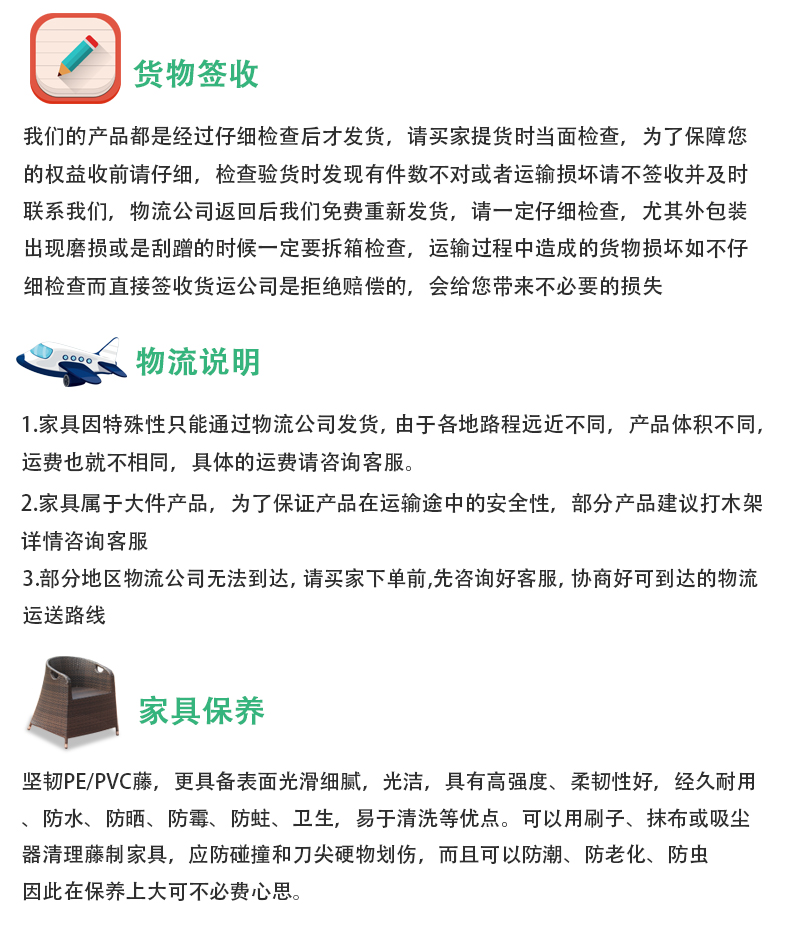 货物签收

我们的产品都是经过仔细检查后才发货，请买家提货时当面检查，为了保障您的权益收前请仔细，检查验货时发现有件数不对或者运输损坏请不签收并及时联系我们，物流公司返回后我们免费重新发货，请一定仔细检查，尤其外包装出现磨损或是刮蹭的时候一定要拆箱检查，运输过程中造成的货物损坏如不仔细检查而直接签收货运公司是拒绝赔偿的，会给您带来不必要的损失

物流说明

1.家具因特殊性只能通过物流公司发货，由于各地路程远近不同，产品体积不同，运费也就不相同，具体的运费请咨询客服。

2.家具属于大件产品，为了保证产品在运输途中的安全性，部分产品建议打木架详情咨询客服

3.部分地区物流公司无法到达，请买家下单前,先咨询好客服，协商好可到达的物流运送路线

家具保养

坚韧PE/PVC藤，更具备表面光滑细腻，光洁，具有高强度、柔韧性好，经久耐用、防水、防晒、防霉、防蛀、卫生，易于清洗等优点。可以用刷子、抹布或吸尘器清理藤制家具，应防碰撞和刀尖硬物划伤，而且可以防潮、防老化、防虫因此在保养上大可不必费心思。